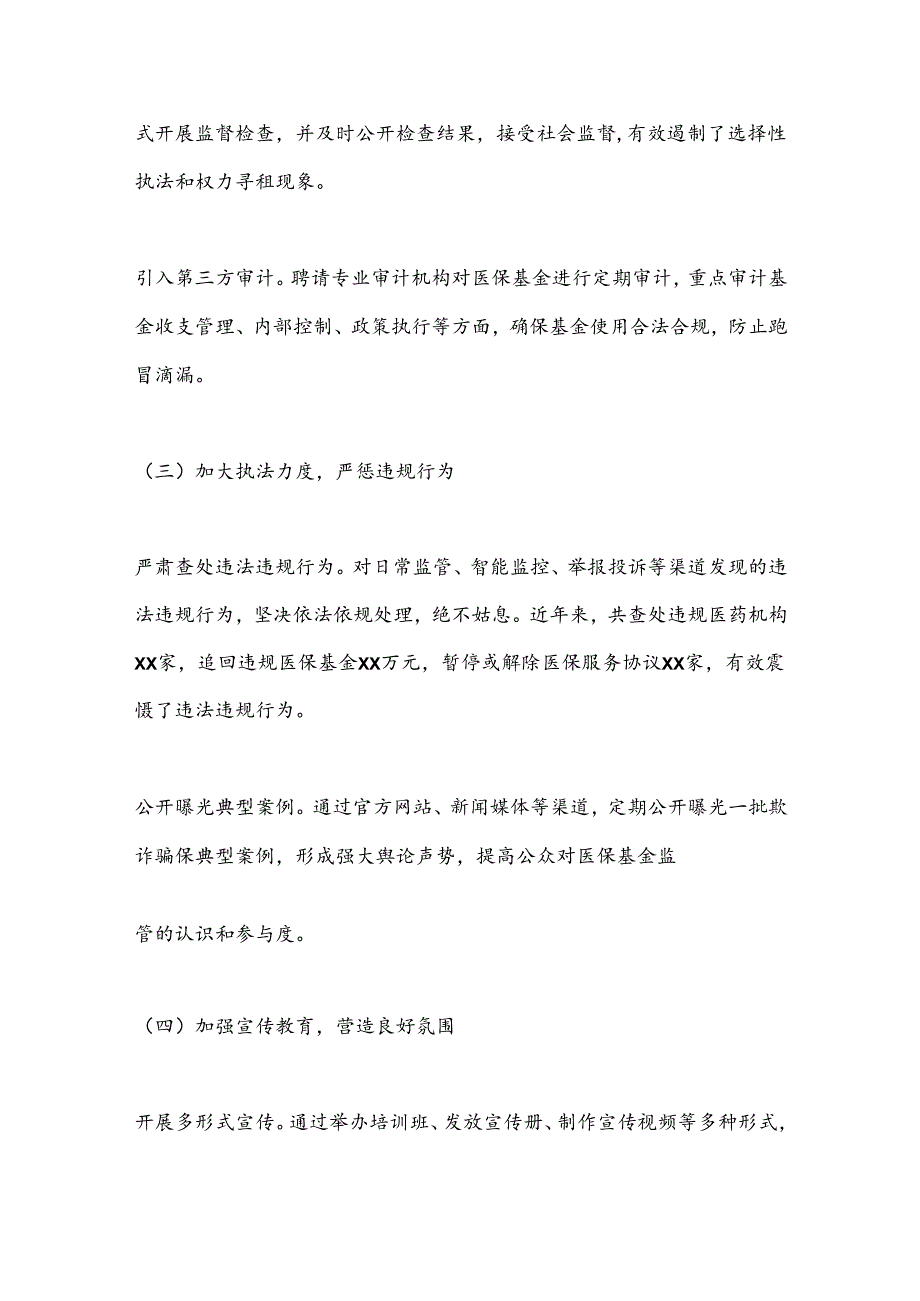 式开展监督检查，并及时公开检查结果，接受社会监督，有效遏制了选择性执法和权力寻租现象。

引入第三方审计。聘请专业审计机构对医保基金进行定期审计，重点审计基金收支管理、内部控制、政策执行等方面，确保基金使用合法合规，防止跑冒滴漏。

（三）加大执法力度，严惩违规行为

严肃查处违法违规行为。对日常监管、智能监控、举报投诉等渠道发现的违法违规行为，坚决依法依规处理，绝不姑息。近年来，共查处违规医药机构XX家，追回违规医保基金XX万元，暂停或解除医保服务协议XX家，有效震慑了违法违规行为。

公开曝光典型案例。通过官方网站、新闻媒体等渠道，定期公开曝光一批欺诈骗保典型案例，形成强大舆论声势，提高公众对医保基金监

管的认识和参与度。

（四）加强宣传教育，营造良好氛围

开展多形式宣传。通过举办培训班、发放宣传册、制作宣传视频等多种形式，